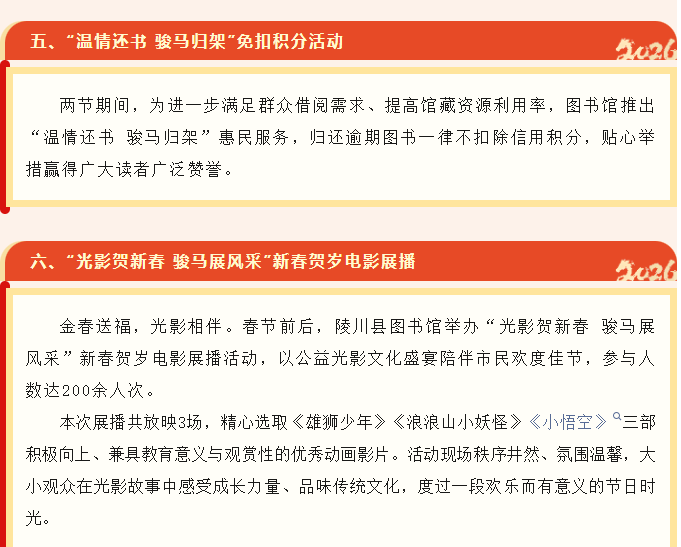 五、“温情还书 骏马归架”免扣积分活动

2026

两节期间，为进一步满足群众借阅需求、提高馆藏资源利用率，图书馆推出“温情还书 骏马归架”惠民服务，归还逾期图书一律不扣除信用积分，贴心举措赢得广大读者广泛赞誉。

六、“光影贺新春 骏马展风采”新春贺岁电影展播

2026

金春送福，光影相伴。春节前后，陵川县图书馆举办“光影贺新春 骏马展风采”新春贺岁电影展播活动，以公益光影文化盛宴陪伴市民欢度佳节，参与人数达200余人次。

本次展播共放映3场，精心选取《雄狮少年》《浪浪山小妖怪》《小悟空》三部积极向上、兼具教育意义与观赏性的优秀动画影片。活动现场秩序井然、氛围温馨，大小观众在光影故事中感受成长力量、品味传统文化，度过一段欢乐而有意义的节日时光。